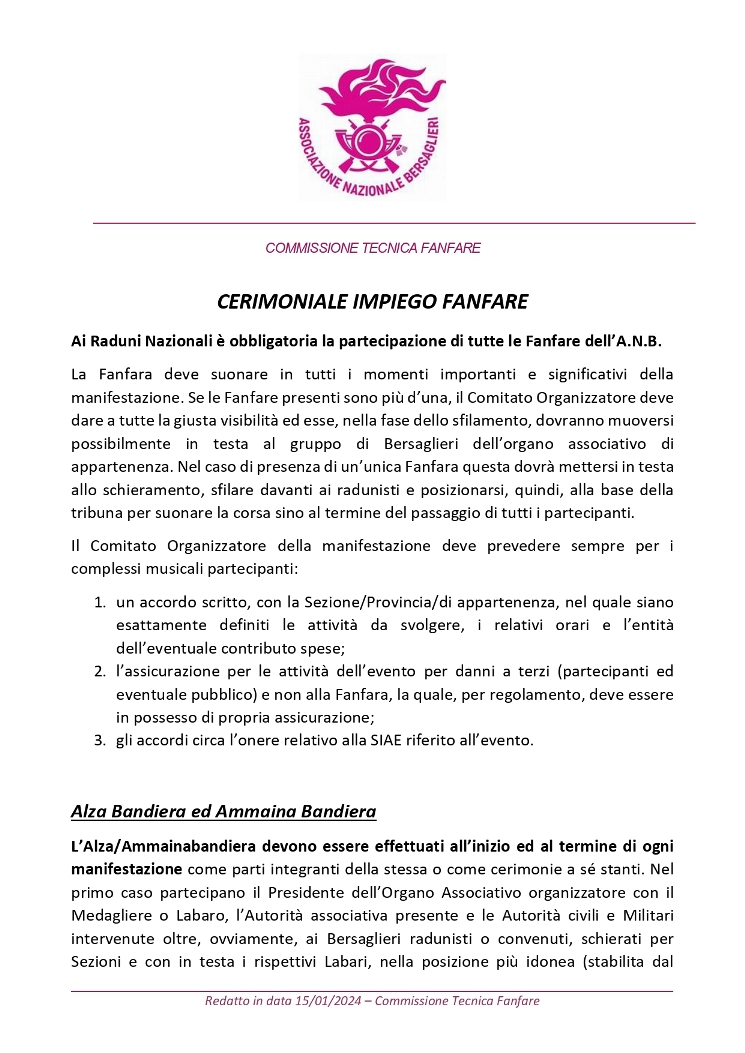 ASSOCIAZIONE NAZIONALE BERSAGLIERI

COMMISSIONE TECNICA FANFARE

CERIMONIALE IMPIEGO FANFARE

Ai Raduni Nazionali è obbligatoria la partecipazione di tutte le Fanfare dell'A.N.B.

La Fanfara deve suonare in tutti i momenti importanti e significativi della manifestazione. Se le Fanfare presenti sono più d'una, il Comitato Organizzatore deve dare a tutte la giusta visibilità ed esse, nella fase dello sfilamento, dovranno muoversi possibilmente in testa al gruppo di Bersaglieri dell'organo associativo di appartenenza. Nel caso di presenza di un'unica Fanfara questa dovrà mettersi in testa allo schieramento, sfilare davanti ai radunisti e posizionarsi, quindi, alla base della tribuna per suonare la corsa sino al termine del passaggio di tutti i partecipanti.

Il Comitato Organizzatore della manifestazione deve prevedere sempre per i complessi musicali partecipanti:

1. un accordo scritto, con la Sezione/Provincia/di appartenenza, nel quale siano esattamente definiti le attività da svolgere, i relativi orari e l'entità dell'eventuale contributo spese;
2. l'assicurazione per le attività dell'evento per danni a terzi (partecipanti ed eventuale pubblico) e non alla Fanfara, la quale, per regolamento, deve essere in possesso di propria assicurazione;
3. gli accordi circa l'onere relativo alla SIAE riferito all'evento.

Alza Bandiera ed Ammaina Bandiera

L'Alza/Ammainabandiera devono essere effettuati all'inizio ed al termine di ogni manifestazione come parti integranti della stessa o come cerimonie a sé stanti. Nel primo caso partecipano il Presidente dell'Organo Associativo organizzatore con il Medagliere o Labaro, l'Autorità associativa presente e le Autorità civili e Militari intervenute oltre, ovviamente, ai Bersaglieri radunisti o convenuti, schierati per Sezioni e con in testa i rispettivi Labari, nella posizione più idonea (stabilita dal

Redatto in data 15/01/2024 – Commissione Tecnica Fanfare